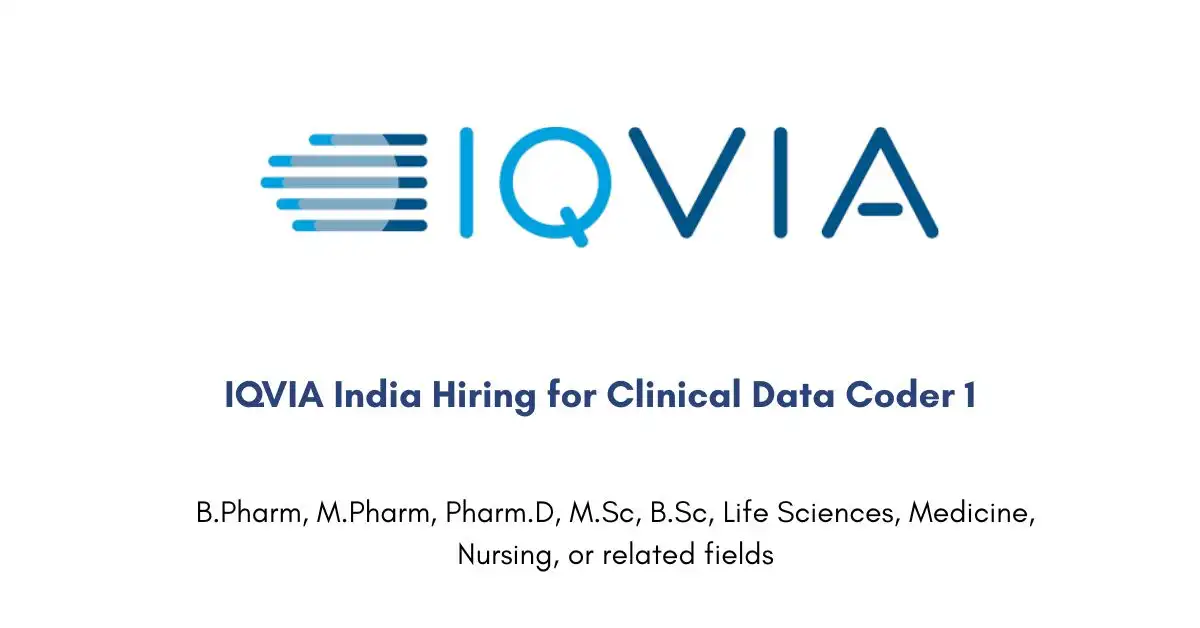 IQVIA

IQVIA India Hiring for Clinical Data Coder 1

B.Pharm, M.Pharm, Pharm.D, M.Sc, B.Sc, Life Sciences, Medicine, Nursing, or related fields